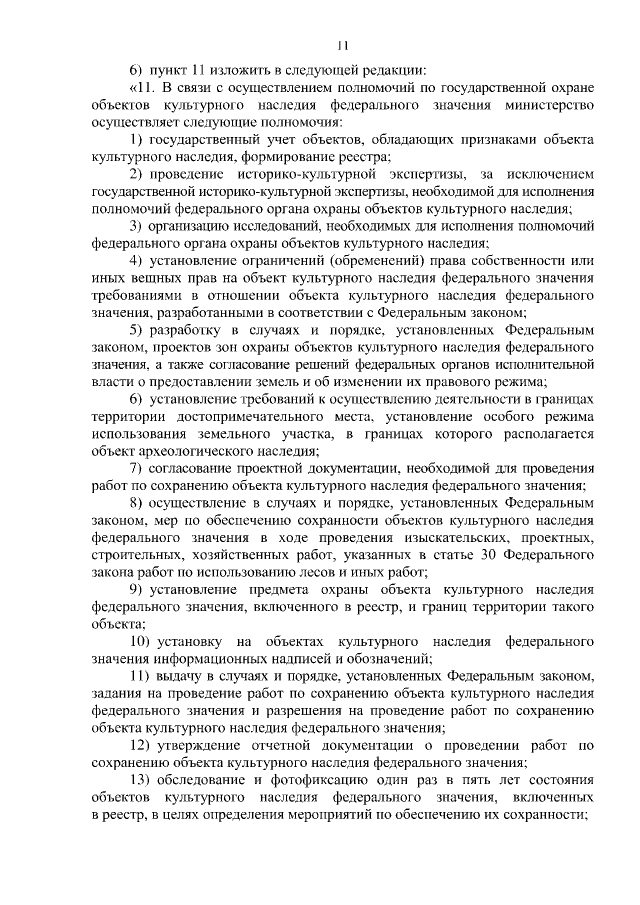 11

6) пункт 11 изложить в следующей редакции:

«11. В связи с осуществлением полномочий по государственной охране объектов культурного наследия федерального значения министерство осуществляет следующие полномочия:

1) государственный учет объектов, обладающих признаками объекта культурного наследия, формирование реестра;

2) проведение историко-культурной экспертизы, за исключением государственной историко-культурной экспертизы, необходимой для исполнения полномочий федерального органа охраны объектов культурного наследия;

3) организацию исследований, необходимых для исполнения полномочий федерального органа охраны объектов культурного наследия;

4) установление ограничений (обременений) права собственности или иных вещных прав на объект культурного наследия федерального значения требованиями в отношении объекта культурного наследия федерального значения, разработанными в соответствии с Федеральным законом;

5) разработку в случаях и порядке, установленных Федеральным законом, проектов зон охраны объектов культурного наследия федерального значения, а также согласование решений федеральных органов исполнительной власти о предоставлении земель и об изменении их правового режима;

6) установление требований к осуществлению деятельности в границах территории достопримечательного места, установление особого режима использования земельного участка, в границах которого располагается объект археологического наследия;

7) согласование проектной документации, необходимой для проведения работ по сохранению объекта культурного наследия федерального значения;

8) осуществление в случаях и порядке, установленных Федеральным законом, мер по обеспечению сохранности объектов культурного наследия федерального значения в ходе проведения изыскательских, проектных, строительных, хозяйственных работ, указанных в статье 30 Федерального закона работ по использованию лесов и иных работ;

9) установление предмета охраны объекта культурного наследия федерального значения, включенного в реестр, и границ территории такого объекта;

10) установку на объектах культурного наследия федерального значения информационных надписей и обозначений;

11) выдачу в случаях и порядке, установленных Федеральным законом, задания на проведение работ по сохранению объекта культурного наследия федерального значения и разрешения на проведение работ по сохранению объекта культурного наследия федерального значения;

12) утверждение отчетной документации о проведении работ по сохранению объекта культурного наследия федерального значения;

13) обследование и фотофиксацию один раз в пять лет состояния объектов культурного наследия федерального значения, включенных в реестр, в целях определения мероприятий по обеспечению их сохранности;